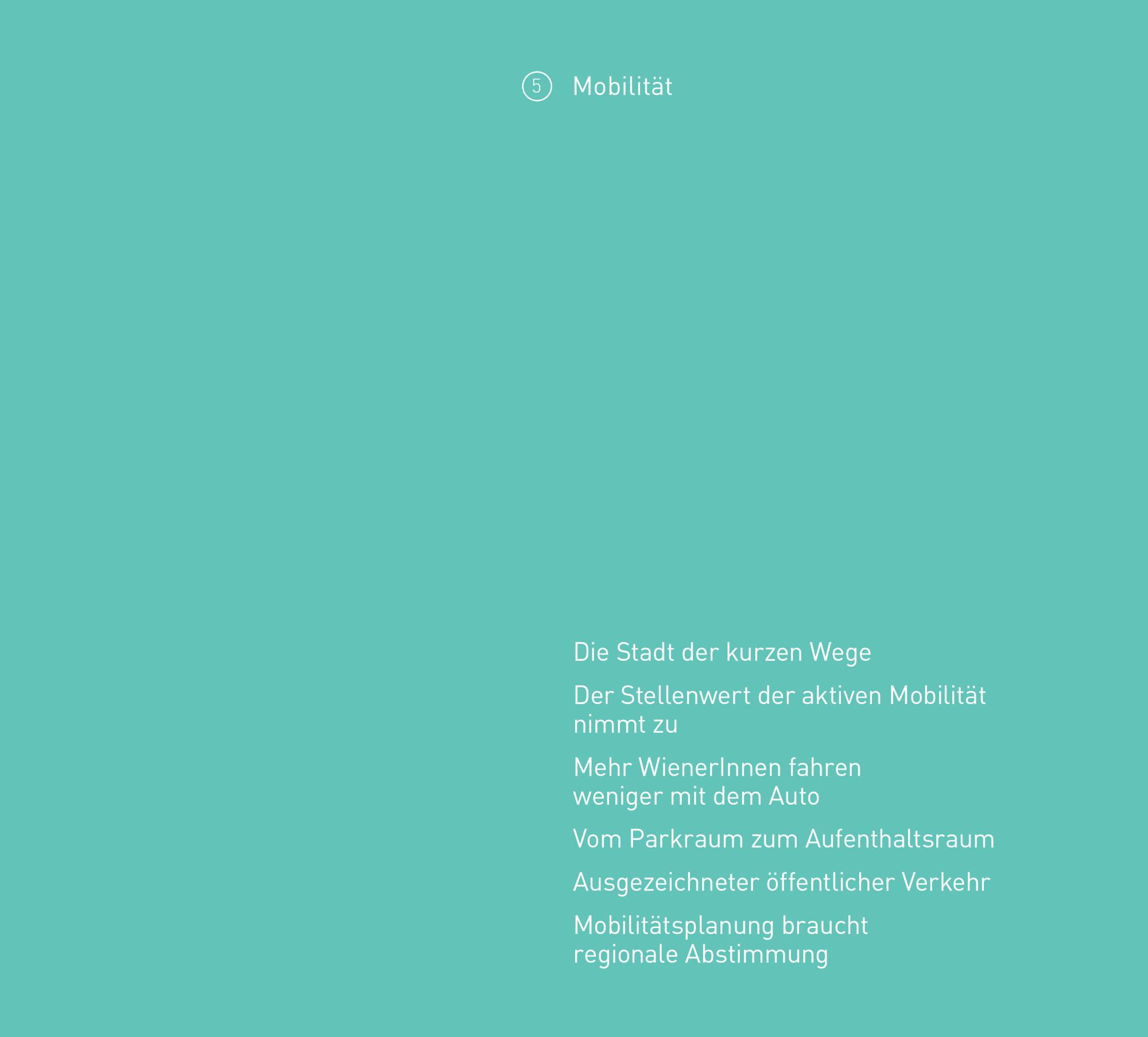 5 Mobilität

Die Stadt der kurzen Wege

Der Stellenwert der aktiven Mobilität nimmt zu

Mehr WienerInnen fahren weniger mit dem Auto

Vom Parkraum zum Aufenthaltsraum

Ausgezeichneter öffentlicher Verkehr

Mobilitätsplanung braucht regionale Abstimmung